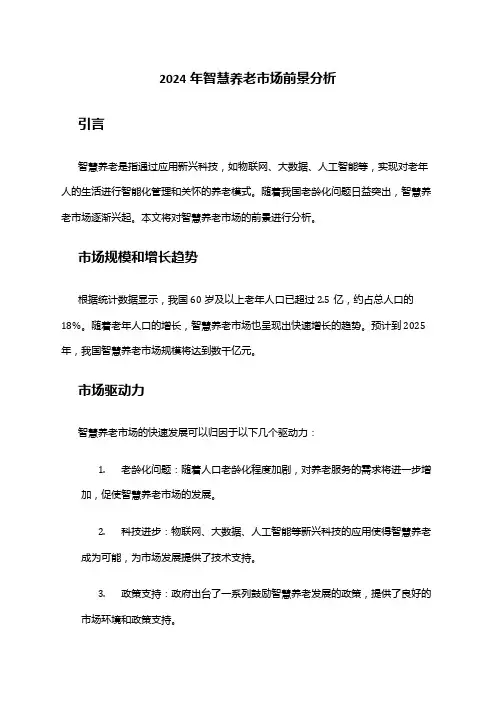 2024 年智慧养老市场前景分析

引言

智慧养老是指通过应用新兴科技，如物联网、大数据、人工智能等，实现对老年人的生活进行智能化管理和关怀的养老模式。随着我国老龄化问题日益突出，智慧养老市场逐渐兴起。本文将对智慧养老市场的前景进行分析。

市场规模和增长趋势

根据统计数据显示，我国 60 岁及以上老年人口已超过 2.5 亿，约占总人口的 18%。随着老年人口的增长，智慧养老市场也呈现出快速增长的趋势。预计到 2025 年，我国智慧养老市场规模将达到数千亿元。

市场驱动力

智慧养老市场的快速发展可以归因于以下几个驱动力：

1. 老龄化问题：随着人口老龄化程度加剧，对养老服务的需求将进一步增加，促使智慧养老市场的发展。

2. 科技进步：物联网、大数据、人工智能等新兴科技的应用使得智慧养老成为可能，为市场发展提供了技术支持。

3. 政策支持：政府出台了一系列鼓励智慧养老发展的政策，提供了良好的市场环境和政策支持。